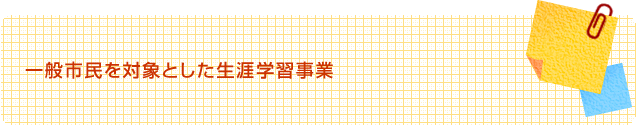 一般市民を対象とした生涯学習事業